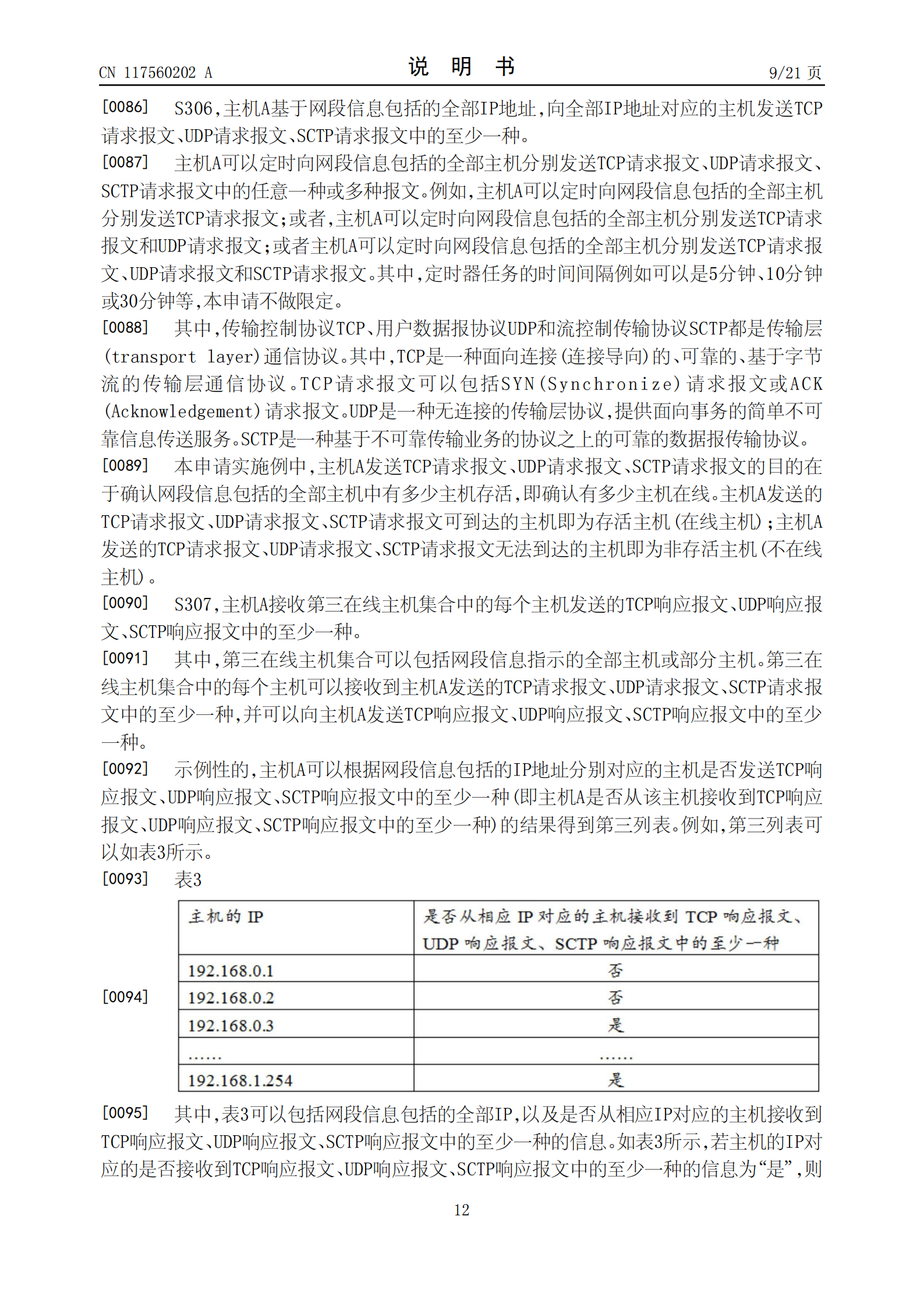 CN 117560202 A

说 明 书

9/21 页

[0086] S306,主机A基于网段信息包括的全部IP地址,向全部IP地址对应的主机发送TCP请求报文、UDP请求报文、SCTP请求报文中的至少一种。

[0087] 主机A可以定时向网段信息包括的全部主机分别发送TCP请求报文、UDP请求报文、SCTP请求报文中的任意一种或多种报文。例如,主机A可以定时向网段信息包括的全部主机分别发送TCP请求报文;或者,主机A可以定时向网段信息包括的全部主机分别发送TCP请求报文和UDP请求报文;或者主机A可以定时向网段信息包括的全部主机分别发送TCP请求报文、UDP请求报文和SCTP请求报文。其中,定时器任务的时间间隔例如可以是5分钟、10分钟或30分钟等,本申请不做限定。

[0088] 其中,传输控制协议TCP、用户数据报协议UDP和流控制传输协议SCTP都是传输层(transport layer)通信协议。其中,TCP是一种面向连接(连接导向)的、可靠的、基于字节流的传输层通信协议。TCP请求报文可以包括SYN(Synchronize)请求报文或ACK(Acknowledgement)请求报文。UDP是一种无连接的传输层协议,提供面向事务的简单不可靠信息传送服务。SCTP是一种基于不可靠传输业务的协议之上的可靠的数据报传输协议。

[0089] 本申请实施例中,主机A发送TCP请求报文、UDP请求报文、SCTP请求报文的目的在于确认网段信息包括的全部主机中有多少主机存活,即确认有多少主机在线。主机A发送的TCP请求报文、UDP请求报文、SCTP请求报文可到达的主机即为存活主机(在线主机);主机A发送的TCP请求报文、UDP请求报文、SCTP请求报文无法到达的主机即为非存活主机(不在线主机)。

[0090] S307,主机A接收第三在线主机集合中的每个主机发送的TCP响应报文、UDP响应报文、SCTP响应报文中的至少一种。

[0091] 其中,第三在线主机集合可以包括网段信息指示的全部主机或部分主机。第三在线主机集合中的每个主机可以接收到主机A发送的TCP请求报文、UDP请求报文、SCTP请求报文中的至少一种,并可以向主机A发送TCP响应报文、UDP响应报文、SCTP响应报文中的至少一种。

[0092] 示例性的,主机A可以根据网段信息包括的IP地址分别对应的主机是否发送TCP响应报文、UDP响应报文、SCTP响应报文中的至少一种(即主机A是否从该主机接收到TCP响应报文、UDP响应报文、SCTP响应报文中的至少一种)的结果得到第三列表。例如,第三列表可以如表3所示。

[0093] 表3

[0094]

| 主机的 IP | 是否从相应 IP 对应的主机接收到 TCP 响应报文、UDP 响应报文、SCTP 响应报文中的至少一种 |
|---|---|
| 192.168.0.1 | 否 |
| 192.168.0.2 | 否 |
| 192.168.0.3 | 是 |
| …… | …… |
| 192.168.1.254 | 是 |

[0095] 其中,表3可以包括网段信息包括的全部IP,以及是否从相应IP对应的主机接收到TCP响应报文、UDP响应报文、SCTP响应报文中的至少一种的信息。如表3所示,若主机的IP对应的是否接收到TCP响应报文、UDP响应报文、SCTP响应报文中的至少一种的信息为“是”,则

12